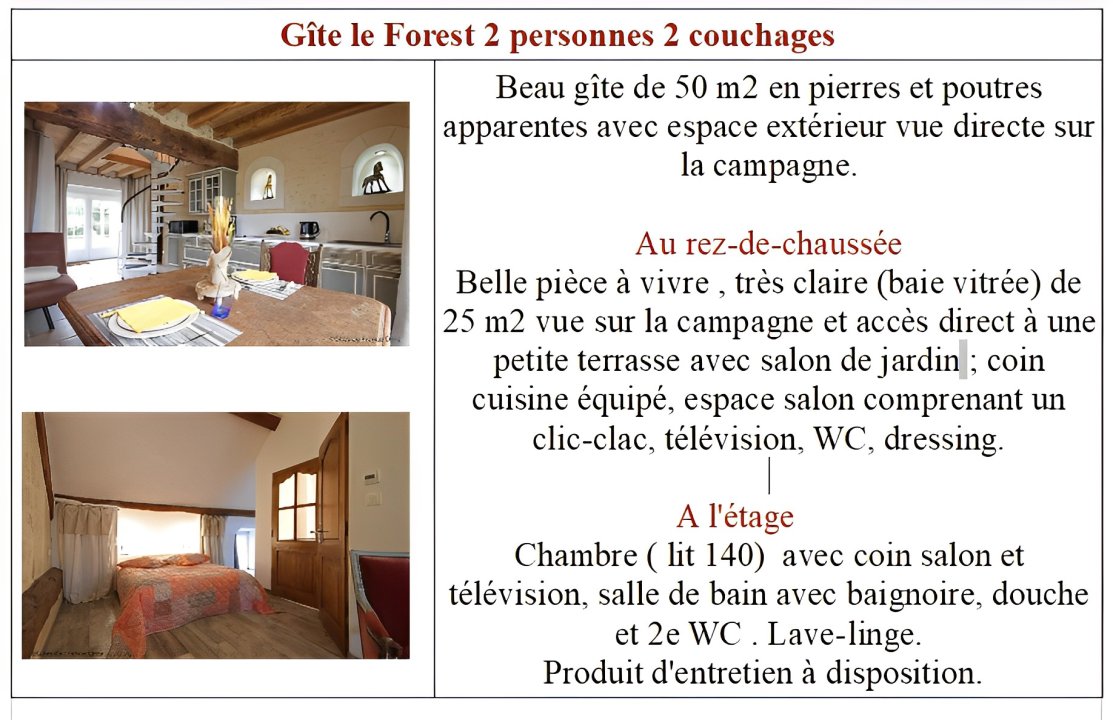 Gîte le Forest 2 personnes 2 couchages

Beau gîte de 50 m2 en pierres et poutres apparentes avec espace extérieur vue directe sur la campagne.

Au rez-de-chaussée
Belle pièce à vivre , très claire (baie vitrée) de 25 m2 vue sur la campagne et accès direct à une petite terrasse avec salon de jardin ; coin cuisine équipé, espace salon comprenant un clic-clac, télévision, WC, dressing.

A l'étage
Chambre ( lit 140) avec coin salon et télévision, salle de bain avec baignoire, douche et 2e WC . Lave-linge.
Produit d'entretien à disposition.